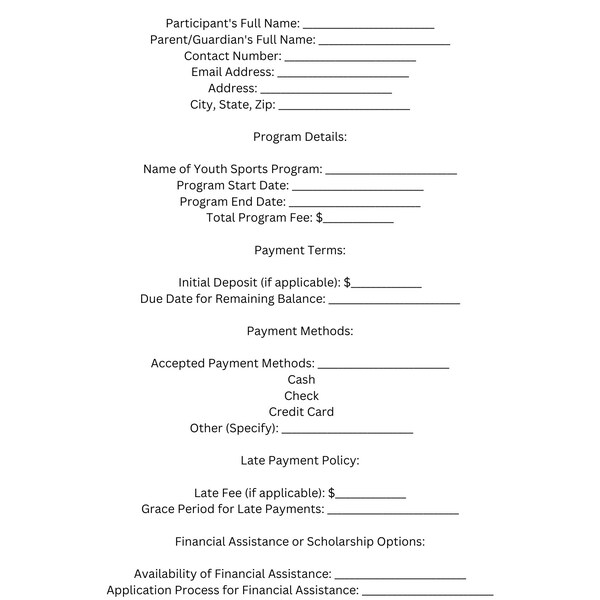 Participant's Full Name: ____
Parent/Guardian's Full Name: ____
Contact Number: ____
Email Address: ____
Address: ____
City, State, Zip: ____

Program Details:

Name of Youth Sports Program: ____
Program Start Date: ____
Program End Date: ____
Total Program Fee: $____

Payment Terms:

Initial Deposit (if applicable): $____
Due Date for Remaining Balance: ____

Payment Methods:

Accepted Payment Methods: ____
Cash
Check
Credit Card
Other (Specify): ____

Late Payment Policy:

Late Fee (if applicable): $____
Grace Period for Late Payments: ____

Financial Assistance or Scholarship Options:

Availability of Financial Assistance: ____
Application Process for Financial Assistance: ____